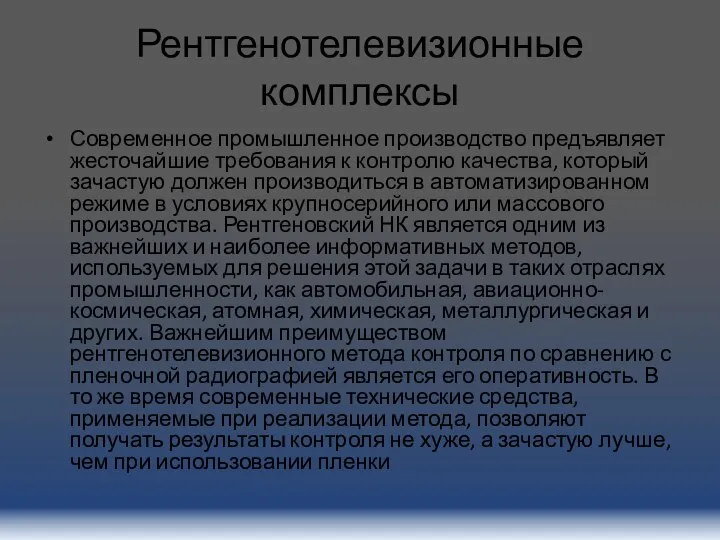 Рентгенотелевизионные комплексы

• Современное промышленное производство предъявляет жесточайшие требования к контролю качества, который зачастую должен производиться в автоматизированном режиме в условиях крупносерийного или массового производства. Рентгеновский НК является одним из важнейших и наиболее информативных методов, используемых для решения этой задачи в таких отраслях промышленности, как автомобильная, авиационно-космическая, атомная, химическая, металлургическая и других. Важнейшим преимуществом рентгенотелевизионного метода контроля по сравнению с пленочной радиографией является его оперативность. В то же время современные технические средства, применяемые при реализации метода, позволяют получать результаты контроля не хуже, а зачастую лучше, чем при использовании пленки